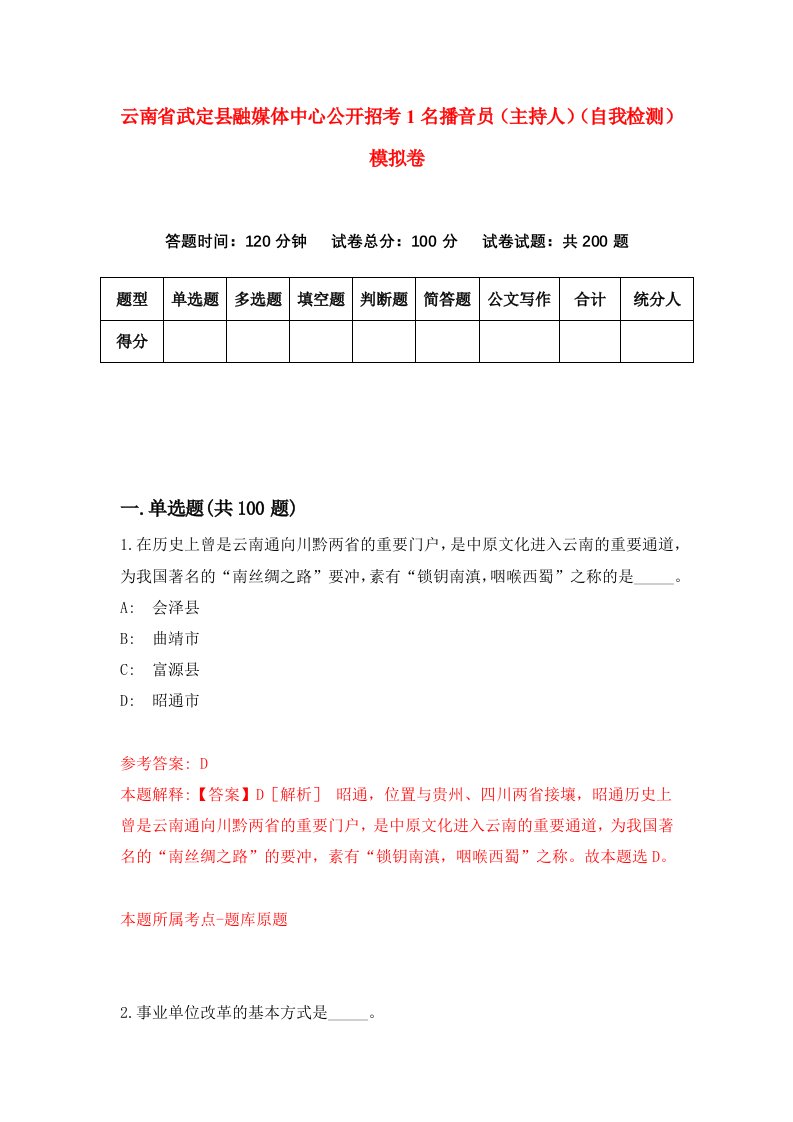 云南省武定县融媒体中心公开招考1名播音员（主持人）（自我检测）模拟卷

答题时间：120分钟　试卷总分：100分　试卷试题：共200题

| 题型 | 单选题 | 多选题 | 填空题 | 判断题 | 简答题 | 公文写作 | 合计 | 统分人 |
|---|---|---|---|---|---|---|---|---|
| 得分 | | | | | | | | |

一.单选题(共100题)

1.在历史上曾是云南通向川黔两省的重要门户，是中原文化进入云南的重要通道，为我国著名的“南丝绸之路”要冲，素有“锁钥南滇，咽喉西蜀”之称的是_____。

A:　会泽县

B:　曲靖市

C:　富源县

D:　昭通市

参考答案: D

本题解释:【答案】D［解析］ 昭通，位置与贵州、四川两省接壤，昭通历史上曾是云南通向川黔两省的重要门户，是中原文化进入云南的重要通道，为我国著名的“南丝绸之路”的要冲，素有“锁钥南滇，咽喉西蜀”之称。故本题选D。

本题所属考点-题库原题

2.事业单位改革的基本方式是_____。